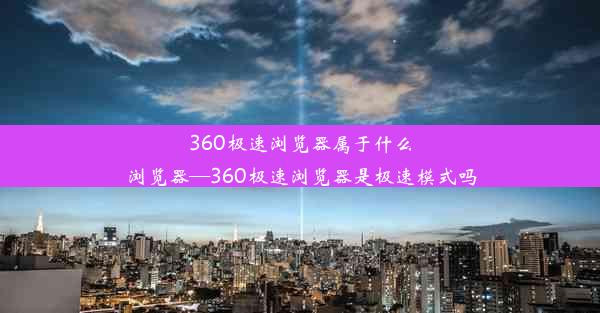 360极速浏览器属于什么浏览器—360极速浏览器是极速模式吗